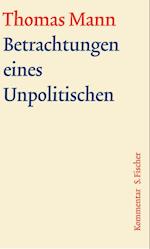 Thomas Mann
Betrachtungen eines Unpolitischen

Kommentar S. Fischer